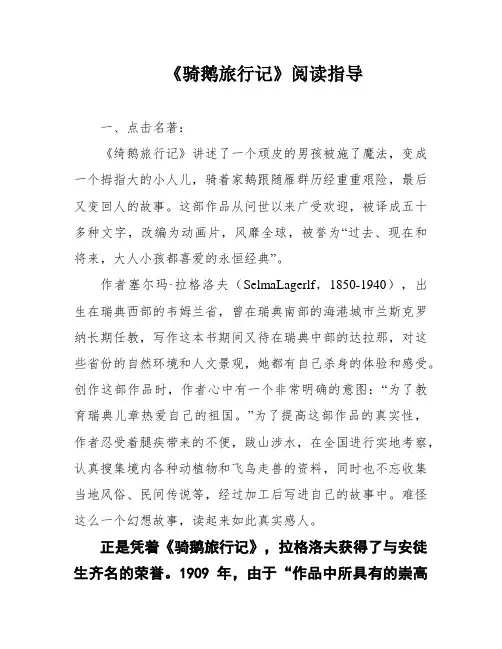 《骑鹅旅行记》阅读指导

一、点击名著：

《绮鹅旅行记》讲述了一个顽皮的男孩被施了魔法，变成一个拇指大的小人儿，骑着家鹅跟随雁群历经重重艰险，最后又变回人的故事。这部作品从问世以来广受欢迎，被译成五十多种文字，改编为动画片，风靡全球，被誉为“过去、现在和将来，大人小孩都喜爱的永恒经典”。

作者塞尔玛·拉格洛夫（SelmaLagerlf，1850-1940），出生在瑞典西部的韦姆兰省，曾在瑞典南部的海港城市兰斯克罗纳长期任教，写作这本书期间又待在瑞典中部的达拉那，对这些省份的自然环境和人文景观，她都有自己杀身的体验和感受。创作这部作品时，作者心中有一个非常明确的意图：“为了教育瑞典儿章热爱自己的祖国。”为了提高这部作品的真实性，作者忍受着腿疾带来的不便，跋山涉水，在全国进行实地考察，认真搜集境内各种动植物和飞鸟走兽的资料，同时也不忘收集当地风俗、民间传说等，经过加工后写进自己的故事中。难怪这么一个幻想故事，读起来如此真实感人。

正是凭着《骑鹅旅行记》，拉格洛夫获得了与安徒生齐名的荣誉。1909 年，由于“作品中所具有的崇高